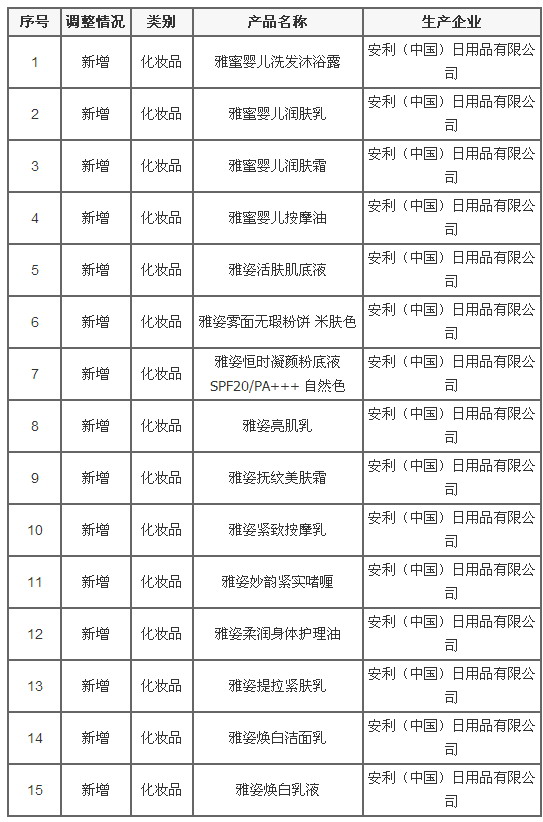 | 序号 | 调整情况 | 类别 | 产品名称 | 生产企业 |
|---|---|---|---|---|
| 1 | 新增 | 化妆品 | 雅蜜婴儿洗发沐浴露 | 安利（中国）日用品有限公司 |
| 2 | 新增 | 化妆品 | 雅蜜婴儿润肤乳 | 安利（中国）日用品有限公司 |
| 3 | 新增 | 化妆品 | 雅蜜婴儿润肤霜 | 安利（中国）日用品有限公司 |
| 4 | 新增 | 化妆品 | 雅蜜婴儿按摩油 | 安利（中国）日用品有限公司 |
| 5 | 新增 | 化妆品 | 雅姿活肤肌底液 | 安利（中国）日用品有限公司 |
| 6 | 新增 | 化妆品 | 雅姿雾面无瑕粉饼 米肤色 | 安利（中国）日用品有限公司 |
| 7 | 新增 | 化妆品 | 雅姿恒时凝颜粉底液 SPF20/PA+++ 自然色 | 安利（中国）日用品有限公司 |
| 8 | 新增 | 化妆品 | 雅姿亮肌乳 | 安利（中国）日用品有限公司 |
| 9 | 新增 | 化妆品 | 雅姿抚纹美肤霜 | 安利（中国）日用品有限公司 |
| 10 | 新增 | 化妆品 | 雅姿紧致按摩乳 | 安利（中国）日用品有限公司 |
| 11 | 新增 | 化妆品 | 雅姿妙韵紧实啫喱 | 安利（中国）日用品有限公司 |
| 12 | 新增 | 化妆品 | 雅姿柔润身体护理油 | 安利（中国）日用品有限公司 |
| 13 | 新增 | 化妆品 | 雅姿提拉紧肤乳 | 安利（中国）日用品有限公司 |
| 14 | 新增 | 化妆品 | 雅姿焕白洁面乳 | 安利（中国）日用品有限公司 |
| 15 | 新增 | 化妆品 | 雅姿焕白乳液 | 安利（中国）日用品有限公司 |